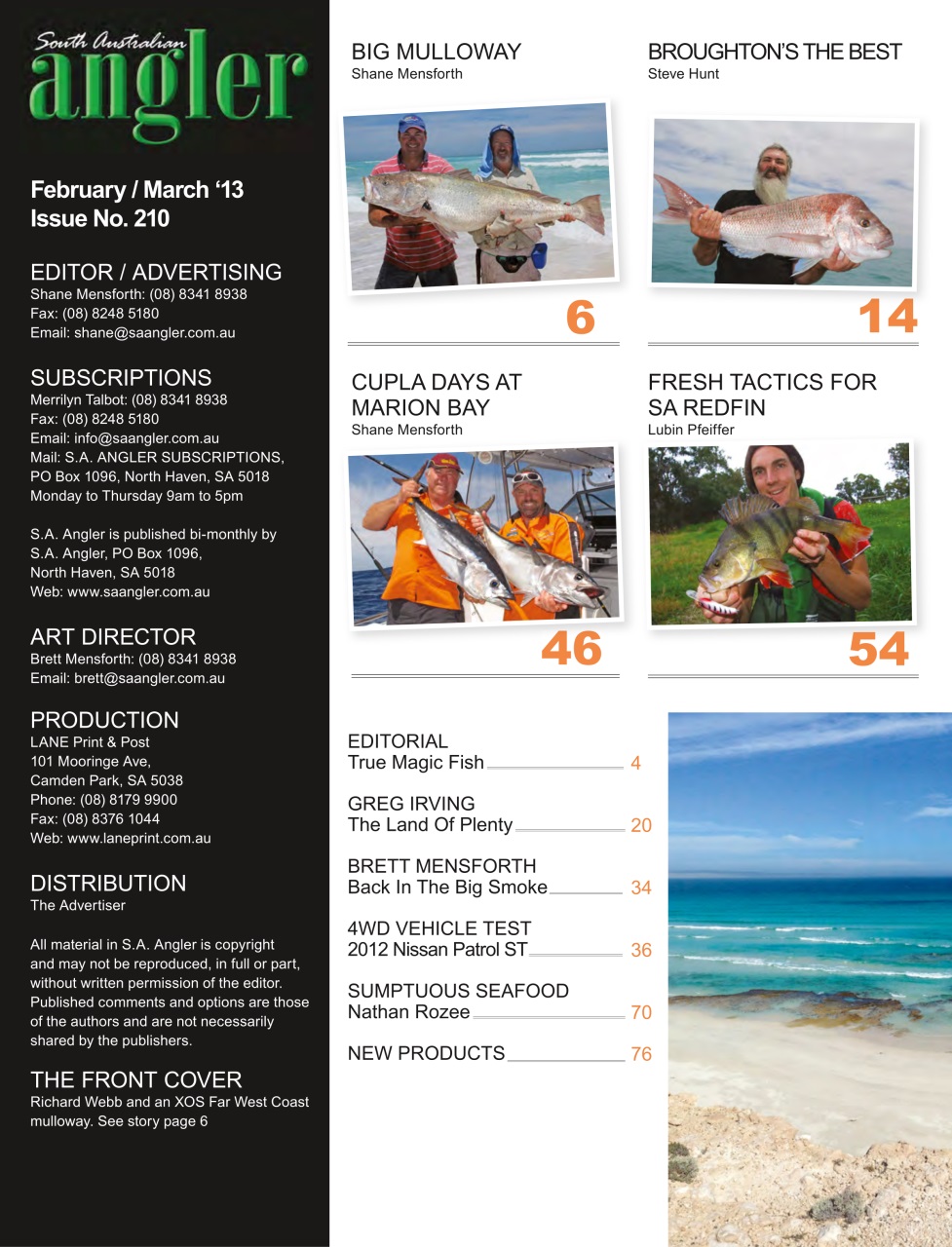 South Australian
angler

February / March '13
Issue No. 210

EDITOR / ADVERTISING
Shane Mensforth: (08) 8341 8938
Fax: (08) 8248 5180
Email: shane@saangler.com.au

SUBSCRIPTIONS
Merrilyn Talbot: (08) 8341 8938
Fax: (08) 8248 5180
Email: info@saangler.com.au
Mail: S.A. ANGLER SUBSCRIPTIONS, PO Box 1096, North Haven, SA 5018
Monday to Thursday 9am to 5pm

S.A. Angler is published bi-monthly by S.A. Angler, PO Box 1096, North Haven, SA 5018
Web: www.saangler.com.au

ART DIRECTOR
Brett Mensforth: (08) 8341 8938
Email: brett@saangler.com.au

PRODUCTION
LANE Print & Post
101 Mooringe Ave,
Camden Park, SA 5038
Phone: (08) 8179 9900
Fax: (08) 8376 1044
Web: www.laneprint.com.au

DISTRIBUTION
The Advertiser

All material in S.A. Angler is copyright and may not be reproduced, in full or part, without written permission of the editor. Published comments and options are those of the authors and are not necessarily shared by the publishers.

THE FRONT COVER
Richard Webb and an XOS Far West Coast mulloway. See story page 6

BIG MULLOWAY
Shane Mensforth
6

BROUGHTON'S THE BEST
Steve Hunt
14

CUPLA DAYS AT MARION BAY
Shane Mensforth
46

FRESH TACTICS FOR SA REDFIN
Lubin Pfeiffer
54

EDITORIAL
True Magic Fish 4

GREG IRVING
The Land Of Plenty 20

BRETT MENSFORTH
Back In The Big Smoke 34

4WD VEHICLE TEST
2012 Nissan Patrol ST 36

SUMPTUOUS SEAFOOD
Nathan Rozee 70

NEW PRODUCTS 76